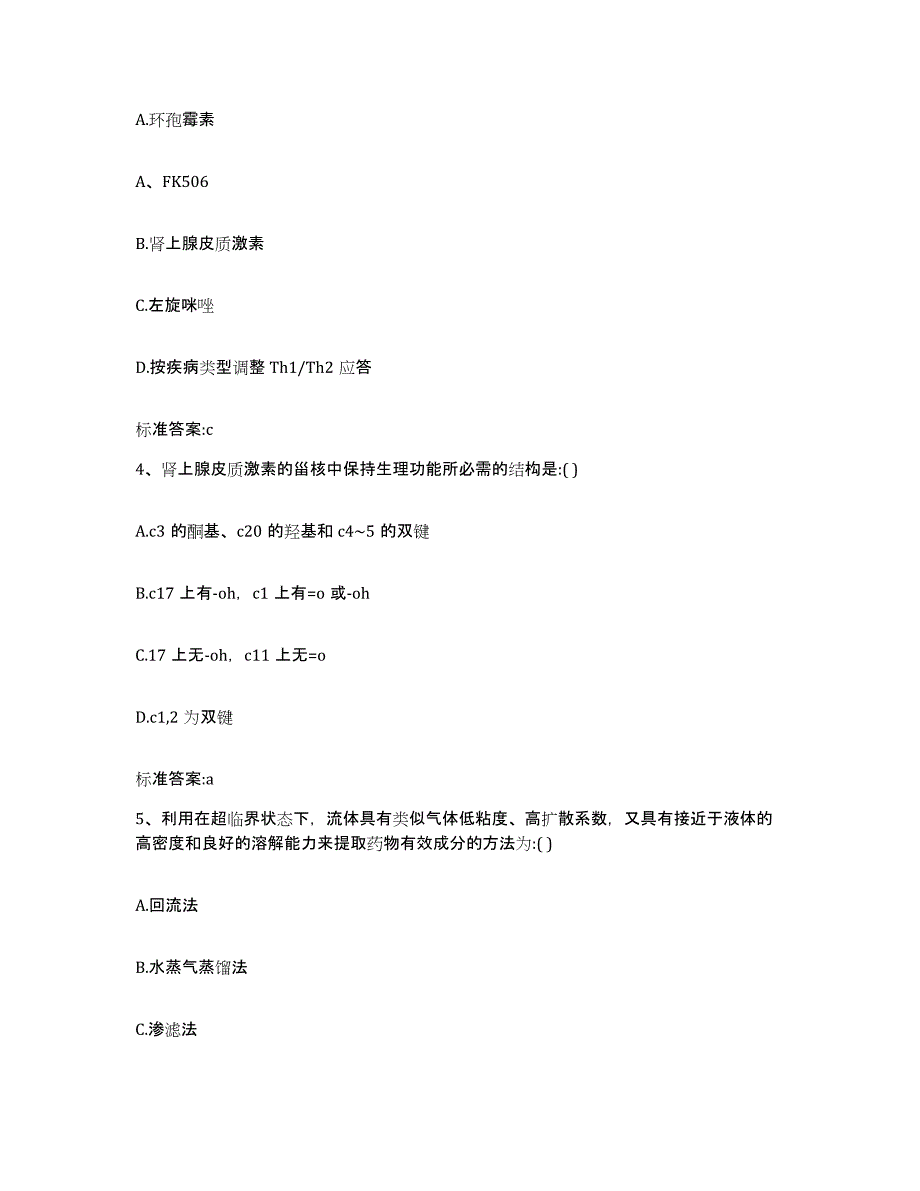 A.环孢霉素

A、FK506

B.肾上腺皮质激素

C.左旋咪唑

D.按疾病类型调整 Th1/Th2 应答

标准答案:c

4、肾上腺皮质激素的甾核中保持生理功能所必需的结构是:( )

A.c3 的酮基、c20 的羟基和 c4~5 的双键

B.c17 上有-oh，c1 上有=o 或-oh

C.17 上无-oh，c11 上无=o

D.c1,2 为双键

标准答案:a

5、利用在超临界状态下，流体具有类似气体低粘度、高扩散系数，又具有接近于液体的高密度和良好的溶解能力来提取药物有效成分的方法为:( )

A.回流法

B.水蒸气蒸馏法

C.渗滤法